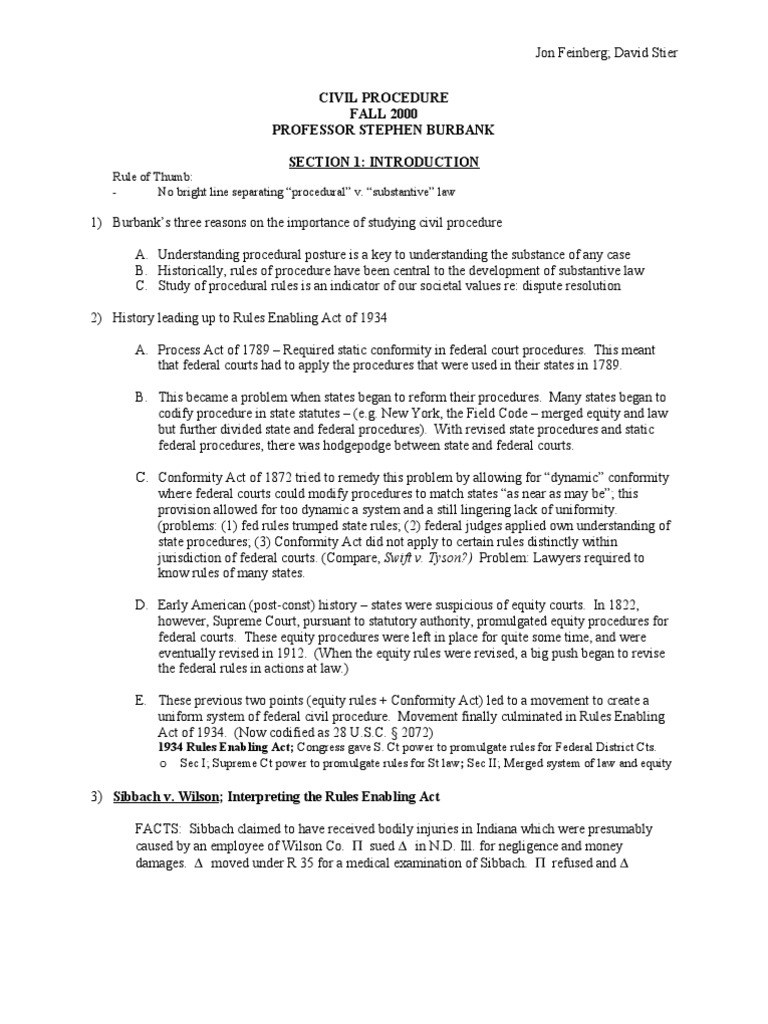 Jon Feinberg; David Stier

CIVIL PROCEDURE
FALL 2000
PROFESSOR STEPHEN BURBANK

SECTION 1: INTRODUCTION

Rule of Thumb:
- No bright line separating "procedural" v. "substantive" law

1) Burbank's three reasons on the importance of studying civil procedure

A. Understanding procedural posture is a key to understanding the substance of any case
B. Historically, rules of procedure have been central to the development of substantive law
C. Study of procedural rules is an indicator of our societal values re: dispute resolution

2) History leading up to Rules Enabling Act of 1934

A. Process Act of 1789 – Required static conformity in federal court procedures. This meant that federal courts had to apply the procedures that were used in their states in 1789.

B. This became a problem when states began to reform their procedures. Many states began to codify procedure in state statutes – (e.g. New York, the Field Code – merged equity and law but further divided state and federal procedures). With revised state procedures and static federal procedures, there was hodgepodge between state and federal courts.

C. Conformity Act of 1872 tried to remedy this problem by allowing for "dynamic" conformity where federal courts could modify procedures to match states "as near as may be"; this provision allowed for too dynamic a system and a still lingering lack of uniformity. (problems: (1) fed rules trumped state rules; (2) federal judges applied own understanding of state procedures; (3) Conformity Act did not apply to certain rules distinctly within jurisdiction of federal courts. (Compare, Swift v. Tyson?) Problem: Lawyers required to know rules of many states.

D. Early American (post-const) history – states were suspicious of equity courts. In 1822, however, Supreme Court, pursuant to statutory authority, promulgated equity procedures for federal courts. These equity procedures were left in place for quite some time, and were eventually revised in 1912. (When the equity rules were revised, a big push began to revise the federal rules in actions at law.)

E. These previous two points (equity rules + Conformity Act) led to a movement to create a uniform system of federal civil procedure. Movement finally culminated in Rules Enabling Act of 1934. (Now codified as 28 U.S.C. § 2072)
1934 Rules Enabling Act; Congress gave S. Ct power to promulgate rules for Federal District Cts.
o Sec I; Supreme Ct power to promulgate rules for St law; Sec II; Merged system of law and equity

3) Sibbach v. Wilson; Interpreting the Rules Enabling Act

FACTS: Sibbach claimed to have received bodily injuries in Indiana which were presumably caused by an employee of Wilson Co. $\Pi$ sued $\Delta$ in N.D. Ill. for negligence and money damages. $\Delta$ moved under R 35 for a medical examination of Sibbach. $\Pi$ refused and $\Delta$